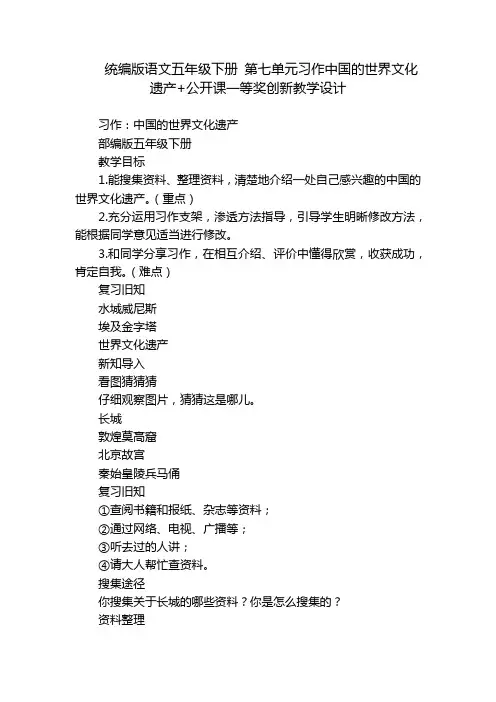 统编版语文五年级下册 第七单元习作中国的世界文化遗产+公开课一等奖创新教学设计

习作：中国的世界文化遗产

部编版五年级下册

教学目标

1.能搜集资料、整理资料，清楚地介绍一处自己感兴趣的中国的世界文化遗产。（重点）

2.充分运用习作支架，渗透方法指导，引导学生明晰修改方法，能根据同学意见适当进行修改。

3.和同学分享习作，在相互介绍、评价中懂得欣赏，收获成功，肯定自我。（难点）

复习旧知

水城威尼斯

埃及金字塔

世界文化遗产

新知导入

看图猜猜猜

仔细观察图片，猜猜这是哪儿。

长城

敦煌莫高窟

北京故宫

秦始皇陵兵马俑

复习旧知

①查阅书籍和报纸、杂志等资料；

②通过网络、电视、广播等；

③听去过的人讲；

④请大人帮忙查资料。

搜集途径

你搜集关于长城的哪些资料？你是怎么搜集的？

资料整理